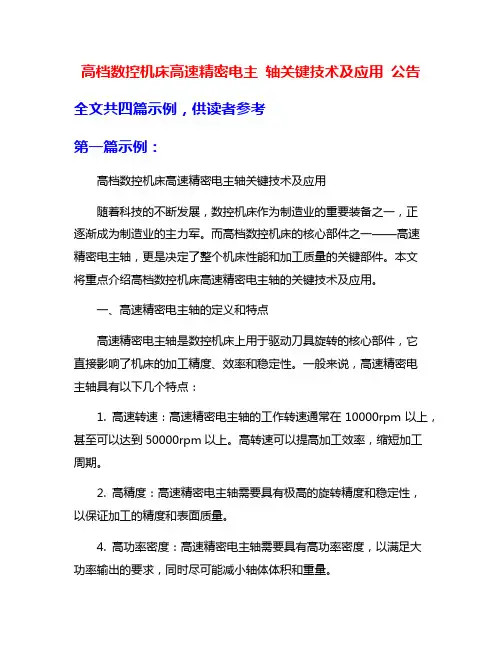 高档数控机床高速精密电主 轴关键技术及应用 公告

全文共四篇示例，供读者参考

第一篇示例：

高档数控机床高速精密电主轴关键技术及应用

随着科技的不断发展，数控机床作为制造业的重要装备之一，正逐渐成为制造业的主力军。而高档数控机床的核心部件之一——高速精密电主轴，更是决定了整个机床性能和加工质量的关键部件。本文将重点介绍高档数控机床高速精密电主轴的关键技术及应用。

一、高速精密电主轴的定义和特点

高速精密电主轴是数控机床上用于驱动刀具旋转的核心部件，它直接影响了机床的加工精度、效率和稳定性。一般来说，高速精密电主轴具有以下几个特点：

1. 高速转速：高速精密电主轴的工作转速通常在 10000rpm 以上，甚至可以达到 50000rpm 以上。高转速可以提高加工效率，缩短加工周期。

2. 高精度：高速精密电主轴需要具有极高的旋转精度和稳定性，以保证加工的精度和表面质量。

4. 高功率密度：高速精密电主轴需要具有高功率密度，以满足大功率输出的要求，同时尽可能减小轴体体积和重量。